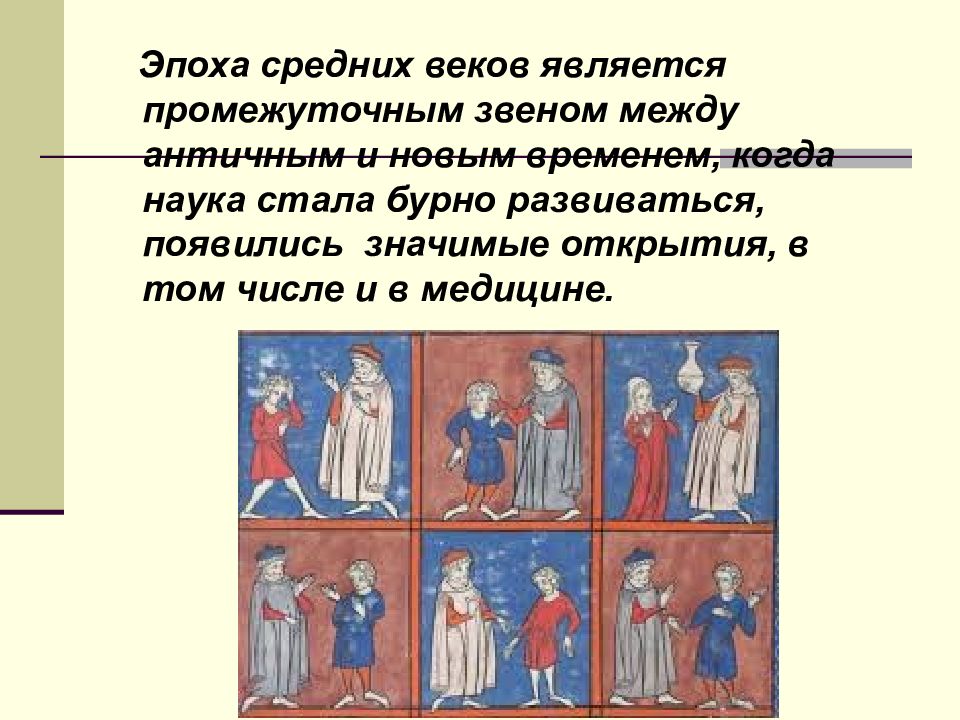 Эпоха средних веков является промежуточным звеном между античным и новым временем, когда наука стала бурно развиваться, появились значимые открытия, в том числе и в медицине.